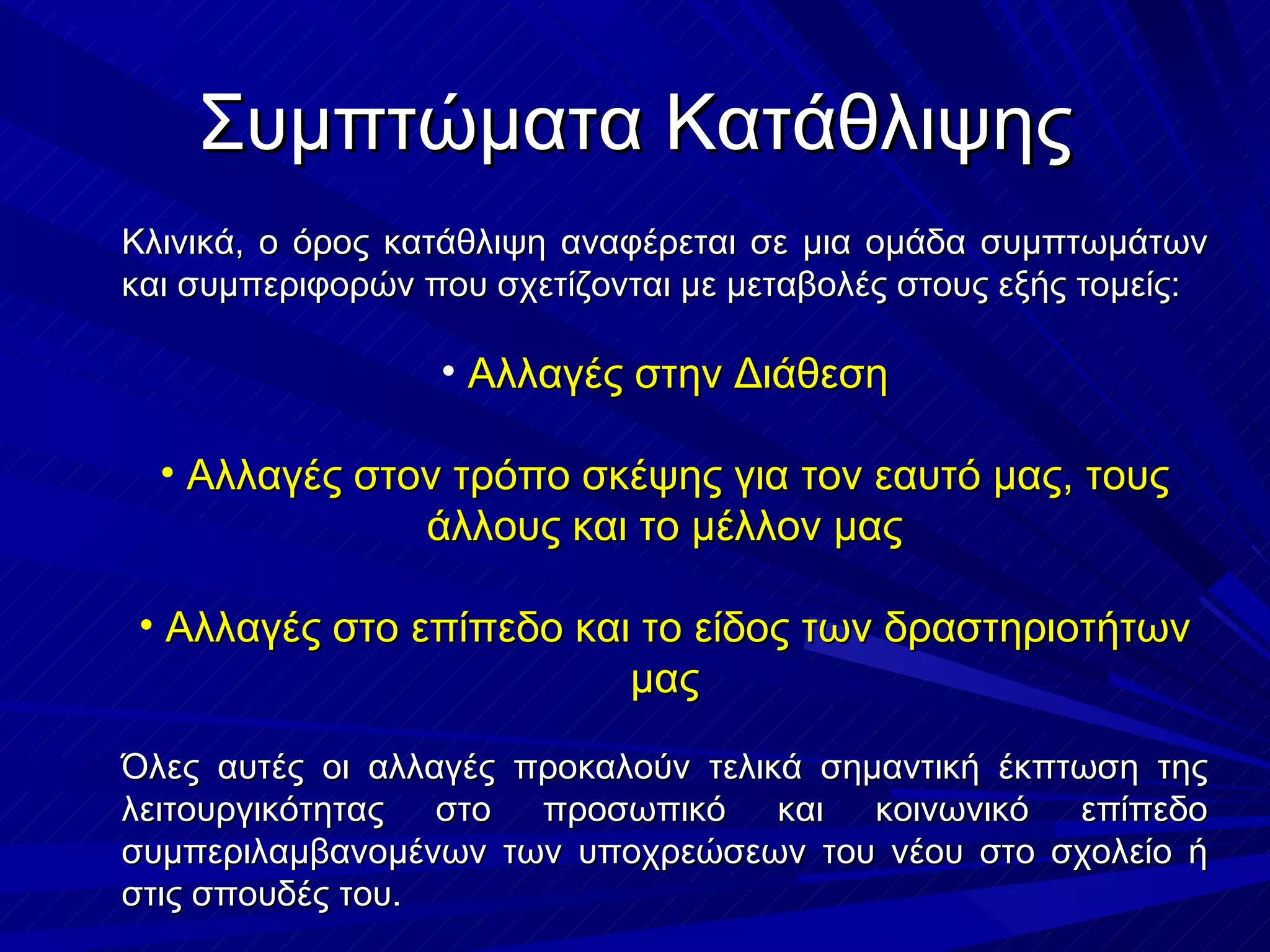 Συμπτώματα Κατάθλιψης

Κλινικά, ο όρος κατάθλιψη αναφέρεται σε μια ομάδα συμπτωμάτων και συμπεριφορών που σχετίζονται με μεταβολές στους εξής τομείς:

• Αλλαγές στην Διάθεση

• Αλλαγές στον τρόπο σκέψης για τον εαυτό μας, τους άλλους και το μέλλον μας

• Αλλαγές στο επίπεδο και το είδος των δραστηριοτήτων μας

Όλες αυτές οι αλλαγές προκαλούν τελικά σημαντική έκπτωση της λειτουργικότητας στο προσωπικό και κοινωνικό επίπεδο συμπεριλαμβανομένων των υποχρεώσεων του νέου στο σχολείο ή στις σπουδές του.